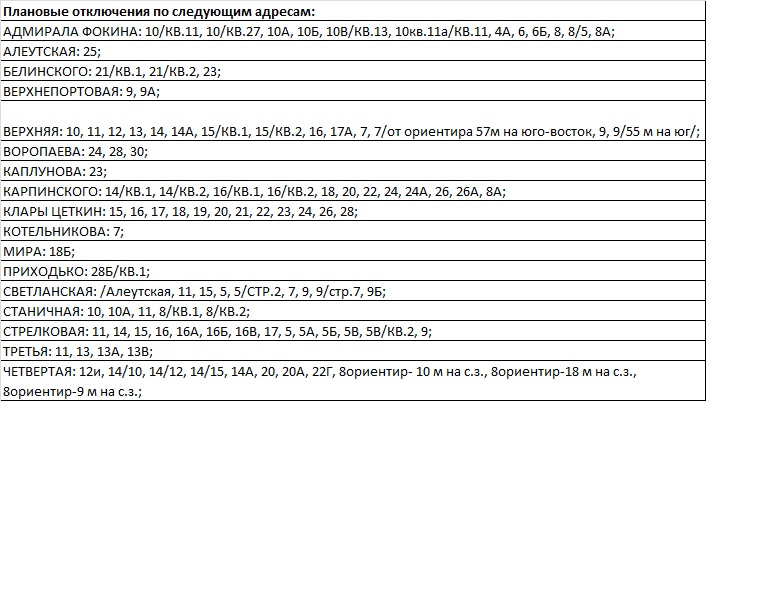 | Плановые отключения по следующим адресам: |
|---|
| АДМИРАЛА ФОКИНА: 10/КВ.11, 10/КВ.27, 10А, 10Б, 10В/КВ.13, 10кв.11а/КВ.11, 4А, 6, 6Б, 8, 8/5, 8А; |
| АЛЕУТСКАЯ: 25; |
| БЕЛИНСКОГО: 21/КВ.1, 21/КВ.2, 23; |
| ВЕРХНЕПОРТОВАЯ: 9, 9А; |
| ВЕРХНЯЯ: 10, 11, 12, 13, 14, 14А, 15/КВ.1, 15/КВ.2, 16, 17А, 7, 7/от ориентира 57м на юго-восток, 9, 9/55 м на юг/; |
| ВОРОПАЕВА: 24, 28, 30; |
| КАПЛУНОВА: 23; |
| КАРПИНСКОГО: 14/КВ.1, 14/КВ.2, 16/КВ.1, 16/КВ.2, 18, 20, 22, 24, 24А, 26, 26А, 8А; |
| КЛАРЫ ЦЕТКИН: 15, 16, 17, 18, 19, 20, 21, 22, 23, 24, 26, 28; |
| КОТЕЛЬНИКОВА: 7; |
| МИРА: 18Б; |
| ПРИХОДЬКО: 28Б/КВ.1; |
| СВЕТЛАНСКАЯ: /Алеутская, 11, 15, 5, 5/СТР.2, 7, 9, 9/стр.7, 9Б; |
| СТАНИЧНАЯ: 10, 10А, 11, 8/КВ.1, 8/КВ.2; |
| СТРЕЛКОВАЯ: 11, 14, 15, 16, 16А, 16Б, 16В, 17, 5, 5А, 5Б, 5В, 5В/КВ.2, 9; |
| ТРЕТЬЯ: 11, 13, 13А, 13В; |
| ЧЕТВЕРТАЯ: 12и, 14/10, 14/12, 14/15, 14А, 20, 20А, 22Г, 8ориентир- 10 м на с.з., 8ориентир-18 м на с.з., 8ориентир-9 м на с.з.; |